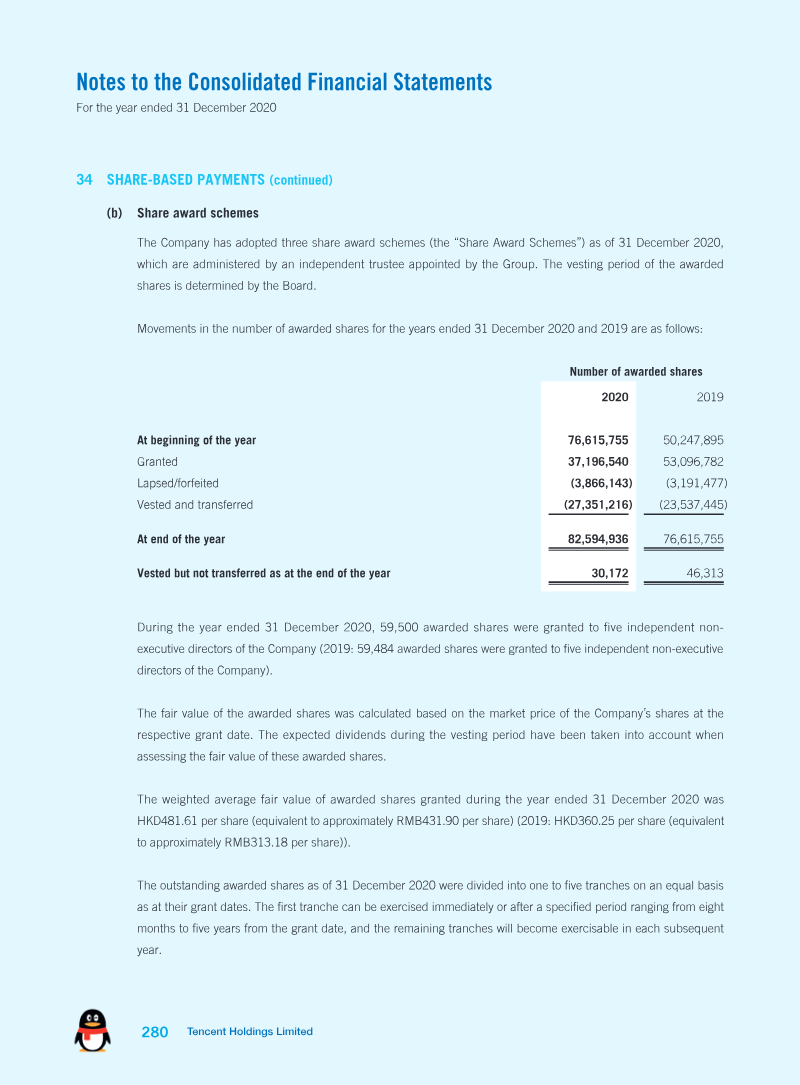 Notes to the Consolidated Financial Statements
For the year ended 31 December 2020

34 SHARE-BASED PAYMENTS (continued)

(b) Share award schemes

The Company has adopted three share award schemes (the "Share Award Schemes") as of 31 December 2020, which are administered by an independent trustee appointed by the Group. The vesting period of the awarded shares is determined by the Board.

Movements in the number of awarded shares for the years ended 31 December 2020 and 2019 are as follows:

| | Number of awarded shares | |
|---|---|---|
| | 2020 | 2019 |
| At beginning of the year | 76,615,755 | 50,247,895 |
| Granted | 37,196,540 | 53,096,782 |
| Lapsed/forfeited | (3,866,143) | (3,191,477) |
| Vested and transferred | (27,351,216) | (23,537,445) |
| At end of the year | 82,594,936 | 76,615,755 |
| Vested but not transferred as at the end of the year | 30,172 | 46,313 |

During the year ended 31 December 2020, 59,500 awarded shares were granted to five independent non-executive directors of the Company (2019: 59,484 awarded shares were granted to five independent non-executive directors of the Company).

The fair value of the awarded shares was calculated based on the market price of the Company's shares at the respective grant date. The expected dividends during the vesting period have been taken into account when assessing the fair value of these awarded shares.

The weighted average fair value of awarded shares granted during the year ended 31 December 2020 was HKD481.61 per share (equivalent to approximately RMB431.90 per share) (2019: HKD360.25 per share (equivalent to approximately RMB313.18 per share)).

The outstanding awarded shares as of 31 December 2020 were divided into one to five tranches on an equal basis as at their grant dates. The first tranche can be exercised immediately or after a specified period ranging from eight months to five years from the grant date, and the remaining tranches will become exercisable in each subsequent year.

280 Tencent Holdings Limited